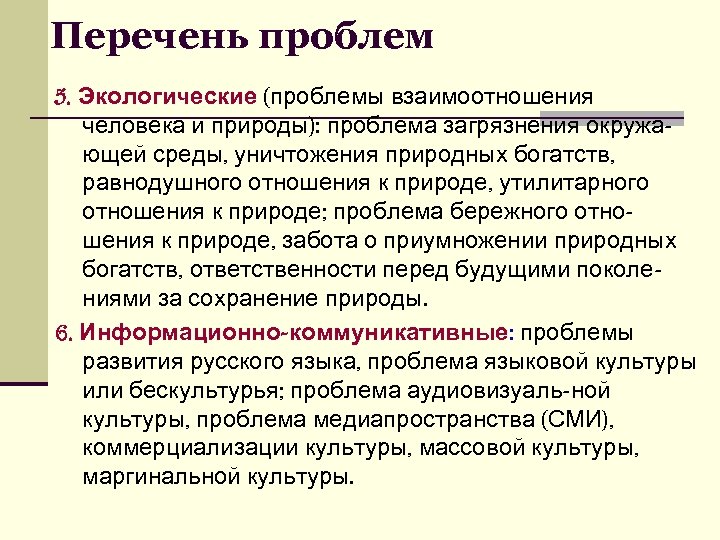 Перечень проблем

5. Экологические (проблемы взаимоотношения человека и природы): проблема загрязнения окружающей среды, уничтожения природных богатств, равнодушного отношения к природе, утилитарного отношения к природе; проблема бережного отношения к природе, забота о приумножении природных богатств, ответственности перед будущими поколениями за сохранение природы.

6. Информационно-коммуникативные: проблемы развития русского языка, проблема языковой культуры или бескультурья; проблема аудиовизуаль-ной культуры, проблема медиапространства (СМИ), коммерциализации культуры, массовой культуры, маргинальной культуры.